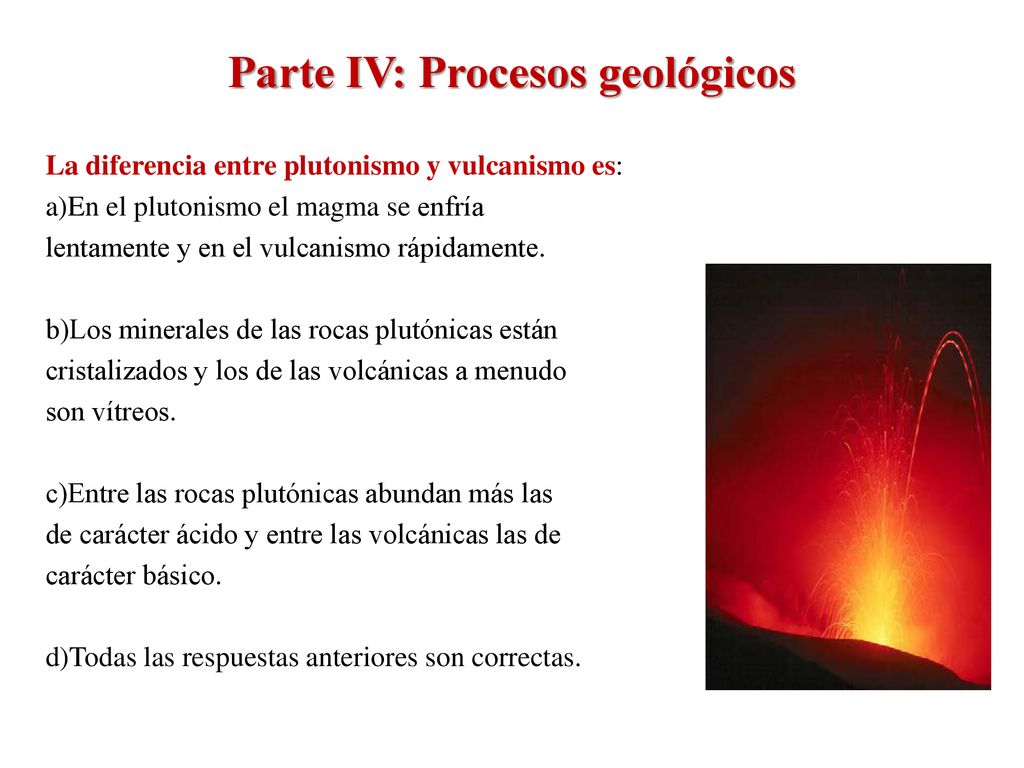 Parte IV: Procesos geológicos

La diferencia entre plutonismo y vulcanismo es:
a)En el plutonismo el magma se enfría lentamente y en el vulcanismo rápidamente.

b)Los minerales de las rocas plutónicas están cristalizados y los de las volcánicas a menudo son vítreos.

c)Entre las rocas plutónicas abundan más las de carácter ácido y entre las volcánicas las de carácter básico.

d)Todas las respuestas anteriores son correctas.